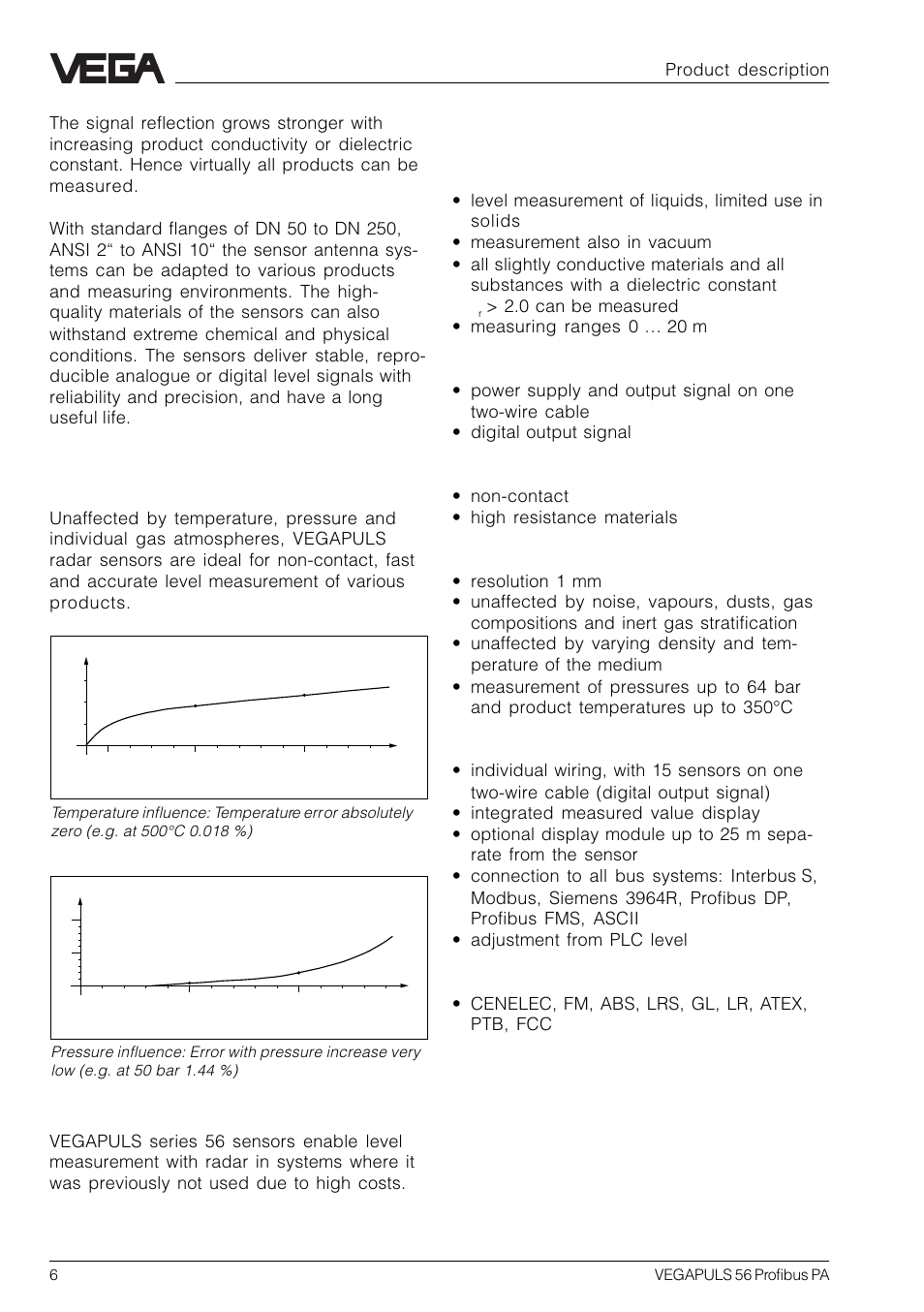 VEGA

Product description

The signal reflection grows stronger with increasing product conductivity or dielectric constant. Hence virtually all products can be measured.

With standard flanges of DN 50 to DN 250, ANSI 2“ to ANSI 10“ the sensor antenna systems can be adapted to various products and measuring environments. The high-quality materials of the sensors can also withstand extreme chemical and physical conditions. The sensors deliver stable, reproducible analogue or digital level signals with reliability and precision, and have a long useful life.

Unaffected by temperature, pressure and individual gas atmospheres, VEGAPULS radar sensors are ideal for non-contact, fast and accurate level measurement of various products.

Temperature influence: Temperature error absolutely zero (e.g. at 500°C 0.018 %)

Pressure influence: Error with pressure increase very low (e.g. at 50 bar 1.44 %)

VEGAPULS series 56 sensors enable level measurement with radar in systems where it was previously not used due to high costs.

• level measurement of liquids, limited use in solids
• measurement also in vacuum
• all slightly conductive materials and all substances with a dielectric constant $_r$ > 2.0 can be measured
• measuring ranges 0 … 20 m

• power supply and output signal on one two-wire cable
• digital output signal

• non-contact
• high resistance materials

• resolution 1 mm
• unaffected by noise, vapours, dusts, gas compositions and inert gas stratification
• unaffected by varying density and temperature of the medium
• measurement of pressures up to 64 bar and product temperatures up to 350°C

• individual wiring, with 15 sensors on one two-wire cable (digital output signal)
• integrated measured value display
• optional display module up to 25 m separate from the sensor
• connection to all bus systems: Interbus S, Modbus, Siemens 3964R, Profibus DP, Profibus FMS, ASCII
• adjustment from PLC level

• CENELEC, FM, ABS, LRS, GL, LR, ATEX, PTB, FCC

6

VEGAPULS 56 Profibus PA